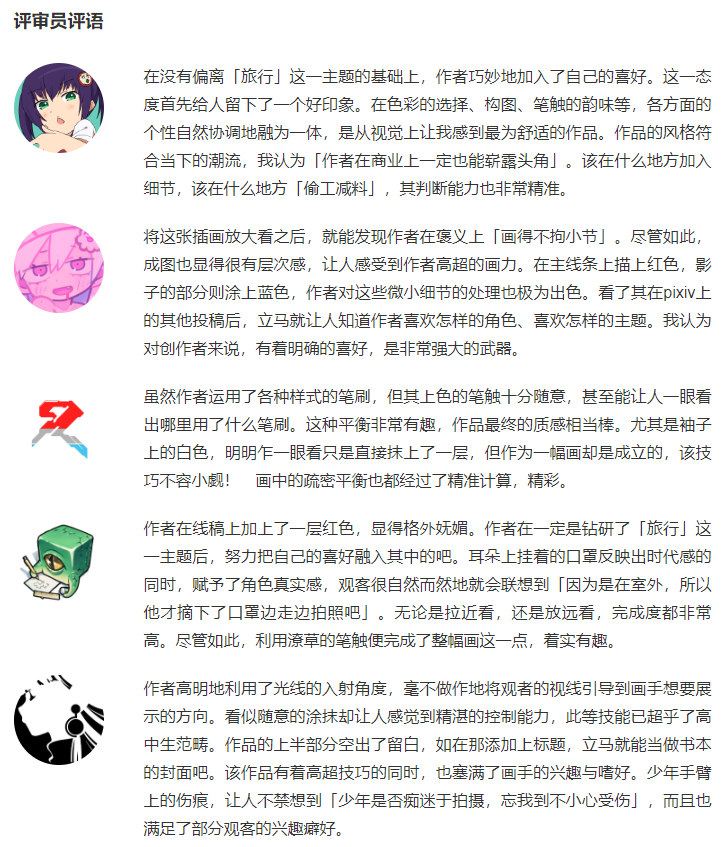 评审员评语

在没有偏离「旅行」这一主题的基础上，作者巧妙地加入了自己的喜好。这一态度首先给人留下了一个好印象。在色彩的选择、构图、笔触的韵味等，各方面的个性自然协调地融为一体，是从视觉上让我感到最为舒适的作品。作品的风格符合当下的潮流，我认为「作者在商业上一定也能崭露头角」。该在什么地方加入细节，该在什么地方「偷工减料」，其判断能力也非常精准。

将这张插画放大看之后，就能发现作者在褒义上「画得不拘小节」。尽管如此，成图也显得很有层次感，让人感受到作者高超的画力。在主线条上描上红色，影子的部分则涂上蓝色，作者对这些微小细节的处理也极为出色。看了其在pixiv上的其他投稿后，立马就让人知道作者喜欢怎样的角色、喜欢怎样的主题。我认为对创作者来说，有着明确的喜好，是非常强大的武器。

虽然作者运用了各种样式的笔刷，但其上色的笔触十分随意，甚至能让人一眼看出哪里用了什么笔刷。这种平衡非常有趣，作品最终的质感相当棒。尤其是袖子上的白色，明明乍一眼看只是直接抹上了一层，但作为一幅画却是成立的，该技巧不容小觑！　画中的疏密平衡也都经过了精准计算，精彩。

作者在线稿上加上了一层红色，显得格外妩媚。作者在一定是钻研了「旅行」这一主题后，努力把自己的喜好融入其中的吧。耳朵上挂着的口罩反映出时代感的同时，赋予了角色真实感，观客很自然而然地就会联想到「因为是在室外，所以他才摘下了口罩边走边拍照吧」。无论是拉近看，还是放远看，完成度都非常高。尽管如此，利用潦草的笔触便完成了整幅画这一点，着实有趣。

作者高明地利用了光线的入射角度，毫不做作地将观者的视线引导到画手想要展示的方向。看似随意的涂抹却让人感觉到精湛的控制能力，此等技能已超乎了高中生范畴。作品的上半部分空出了留白，如在那添加上标题，立马就能当做书本的封面吧。该作品有着高超技巧的同时，也塞满了画手的兴趣与嗜好。少年手臂上的伤痕，让人不禁想到「少年是否痴迷于拍摄，忘我到不小心受伤」，而且也满足了部分观客的兴趣癖好。